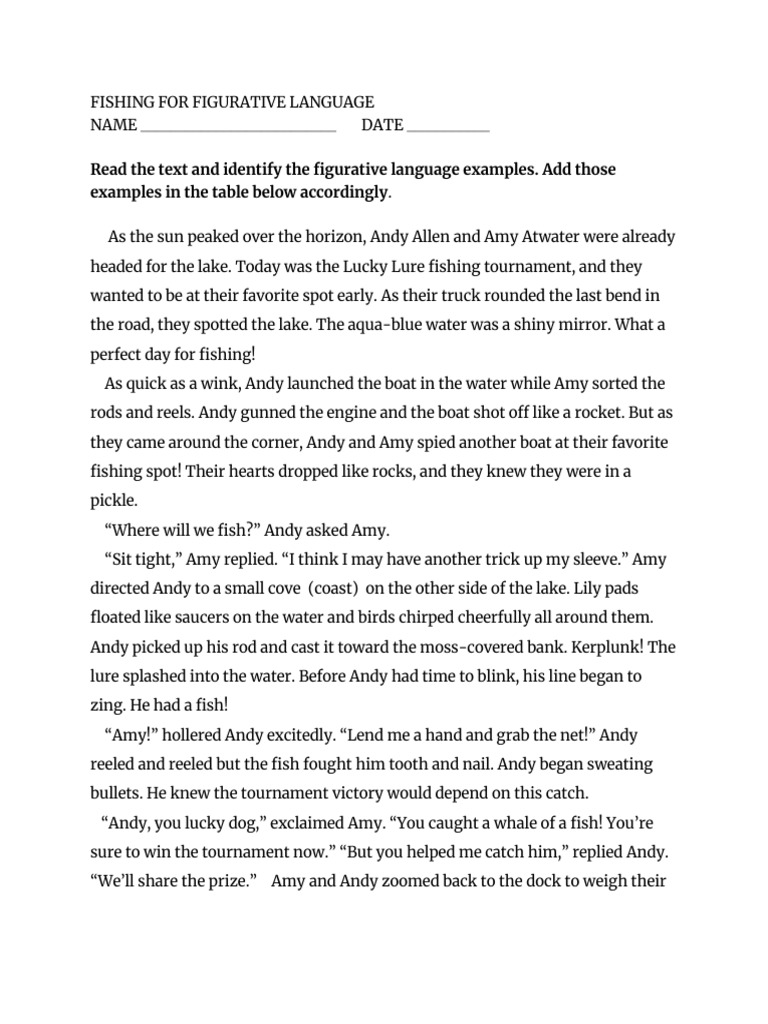 FISHING FOR FIGURATIVE LANGUAGE
NAME ____ DATE ____

Read the text and identify the figurative language examples. Add those examples in the table below accordingly.

As the sun peaked over the horizon, Andy Allen and Amy Atwater were already headed for the lake. Today was the Lucky Lure fishing tournament, and they wanted to be at their favorite spot early. As their truck rounded the last bend in the road, they spotted the lake. The aqua-blue water was a shiny mirror. What a perfect day for fishing!

As quick as a wink, Andy launched the boat in the water while Amy sorted the rods and reels. Andy gunned the engine and the boat shot off like a rocket. But as they came around the corner, Andy and Amy spied another boat at their favorite fishing spot! Their hearts dropped like rocks, and they knew they were in a pickle.

"Where will we fish?" Andy asked Amy.

"Sit tight," Amy replied. "I think I may have another trick up my sleeve." Amy directed Andy to a small cove (coast) on the other side of the lake. Lily pads floated like saucers on the water and birds chirped cheerfully all around them. Andy picked up his rod and cast it toward the moss-covered bank. Kerplunk! The lure splashed into the water. Before Andy had time to blink, his line began to zing. He had a fish!

"Amy!" hollered Andy excitedly. "Lend me a hand and grab the net!" Andy reeled and reeled but the fish fought him tooth and nail. Andy began sweating bullets. He knew the tournament victory would depend on this catch.

"Andy, you lucky dog," exclaimed Amy. "You caught a whale of a fish! You're sure to win the tournament now." "But you helped me catch him," replied Andy. "We'll share the prize." Amy and Andy zoomed back to the dock to weigh their